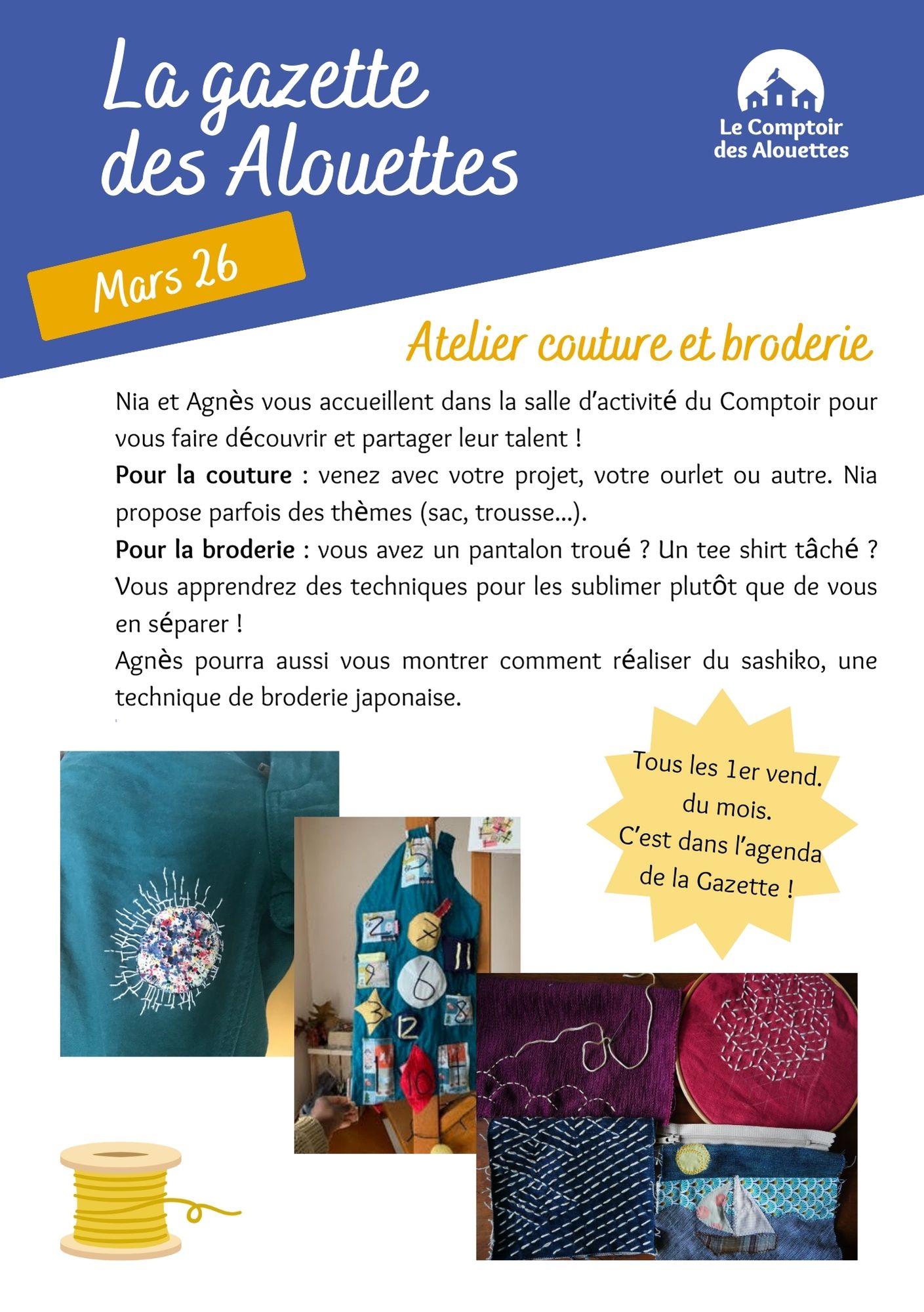 La gazette des Alouettes

Le Comptoir des Alouettes

Mars 26

Atelier couture et broderie

Nia et Agnès vous accueillent dans la salle d'activité du Comptoir pour vous faire découvrir et partager leur talent !

Pour la couture : venez avec votre projet, votre ourlet ou autre. Nia propose parfois des thèmes (sac, trousse...).

Pour la broderie : vous avez un pantalon troué ? Un tee shirt tâché ? Vous apprendrez des techniques pour les sublimer plutôt que de vous en séparer !

Agnès pourra aussi vous montrer comment réaliser du sashiko, une technique de broderie japonaise.

Tous les 1er vend. du mois. C'est dans l'agenda de la Gazette !